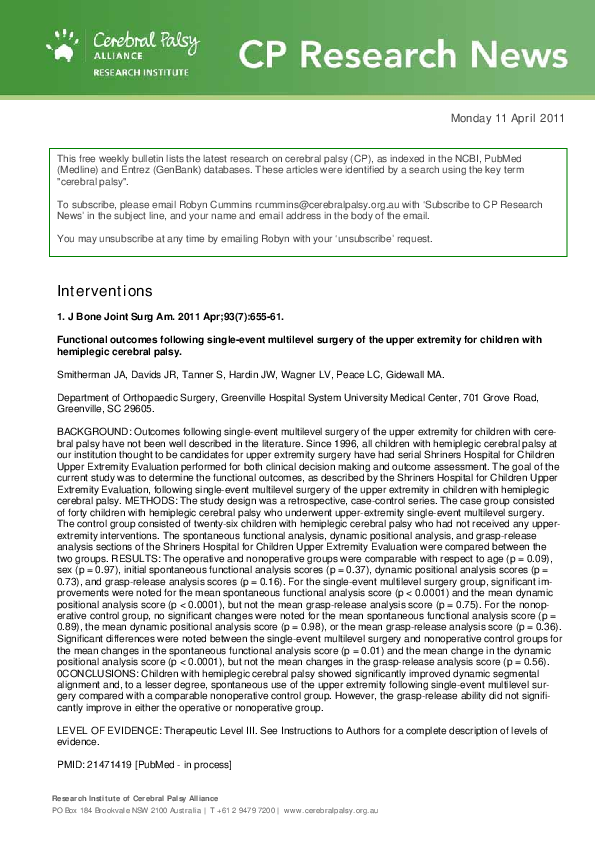 Cerebral Palsy ALLIANCE RESEARCH INSTITUTE

CP Research News

Monday 11 April 2011

This free weekly bulletin lists the latest research on cerebral palsy (CP), as indexed in the NCBI, PubMed (Medline) and Entrez (GenBank) databases. These articles were identified by a search using the key term "cerebral palsy".

To subscribe, please email Robyn Cummins rcummins@cerebralpalsy.org.au with 'Subscribe to CP Research News' in the subject line, and your name and email address in the body of the email.

You may unsubscribe at any time by emailing Robyn with your 'unsubscribe' request.

Interventions

1. J Bone Joint Surg Am. 2011 Apr;93(7):655-61.

Functional outcomes following single-event multilevel surgery of the upper extremity for children with hemiplegic cerebral palsy.

Smitherman JA, Davids JR, Tanner S, Hardin JW, Wagner LV, Peace LC, Gidewall MA.

Department of Orthopaedic Surgery, Greenville Hospital System University Medical Center, 701 Grove Road, Greenville, SC 29605.

BACKGROUND: Outcomes following single-event multilevel surgery of the upper extremity for children with cerebral palsy have not been well described in the literature. Since 1996, all children with hemiplegic cerebral palsy at our institution thought to be candidates for upper extremity surgery have had serial Shriners Hospital for Children Upper Extremity Evaluation performed for both clinical decision making and outcome assessment. The goal of the current study was to determine the functional outcomes, as described by the Shriners Hospital for Children Upper Extremity Evaluation, following single-event multilevel surgery of the upper extremity in children with hemiplegic cerebral palsy. METHODS: The study design was a retrospective, case-control series. The case group consisted of forty children with hemiplegic cerebral palsy who underwent upper-extremity single-event multilevel surgery. The control group consisted of twenty-six children with hemiplegic cerebral palsy who had not received any upper-extremity interventions. The spontaneous functional analysis, dynamic positional analysis, and grasp-release analysis sections of the Shriners Hospital for Children Upper Extremity Evaluation were compared between the two groups. RESULTS: The operative and nonoperative groups were comparable with respect to age (p = 0.09), sex (p = 0.97), initial spontaneous functional analysis scores (p = 0.37), dynamic positional analysis scores (p = 0.73), and grasp-release analysis scores (p = 0.16). For the single-event multilevel surgery group, significant improvements were noted for the mean spontaneous functional analysis score (p < 0.0001) and the mean dynamic positional analysis score (p < 0.0001), but not the mean grasp-release analysis score (p = 0.75). For the nonoperative control group, no significant changes were noted for the mean spontaneous functional analysis score (p = 0.89), the mean dynamic positional analysis score (p = 0.98), or the mean grasp-release analysis score (p = 0.36). Significant differences were noted between the single-event multilevel surgery and nonoperative control groups for the mean changes in the spontaneous functional analysis score (p = 0.01) and the mean change in the dynamic positional analysis score (p < 0.0001), but not the mean changes in the grasp-release analysis score (p = 0.56). 0CONCLUSIONS: Children with hemiplegic cerebral palsy showed significantly improved dynamic segmental alignment and, to a lesser degree, spontaneous use of the upper extremity following single-event multilevel surgery compared with a comparable nonoperative control group. However, the grasp-release ability did not significantly improve in either the operative or nonoperative group.

LEVEL OF EVIDENCE: Therapeutic Level III. See Instructions to Authors for a complete description of levels of evidence.

PMID: 21471419 [PubMed - in process]

Research Institute of Cerebral Palsy Alliance
PO Box 184 Brookvale NSW 2100 Australia | T +61 2 9479 7200 | www.cerebralpalsy.org.au